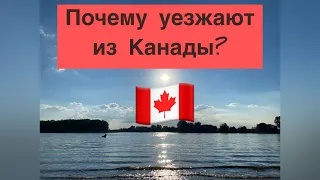 Почему уезжают из Канады?